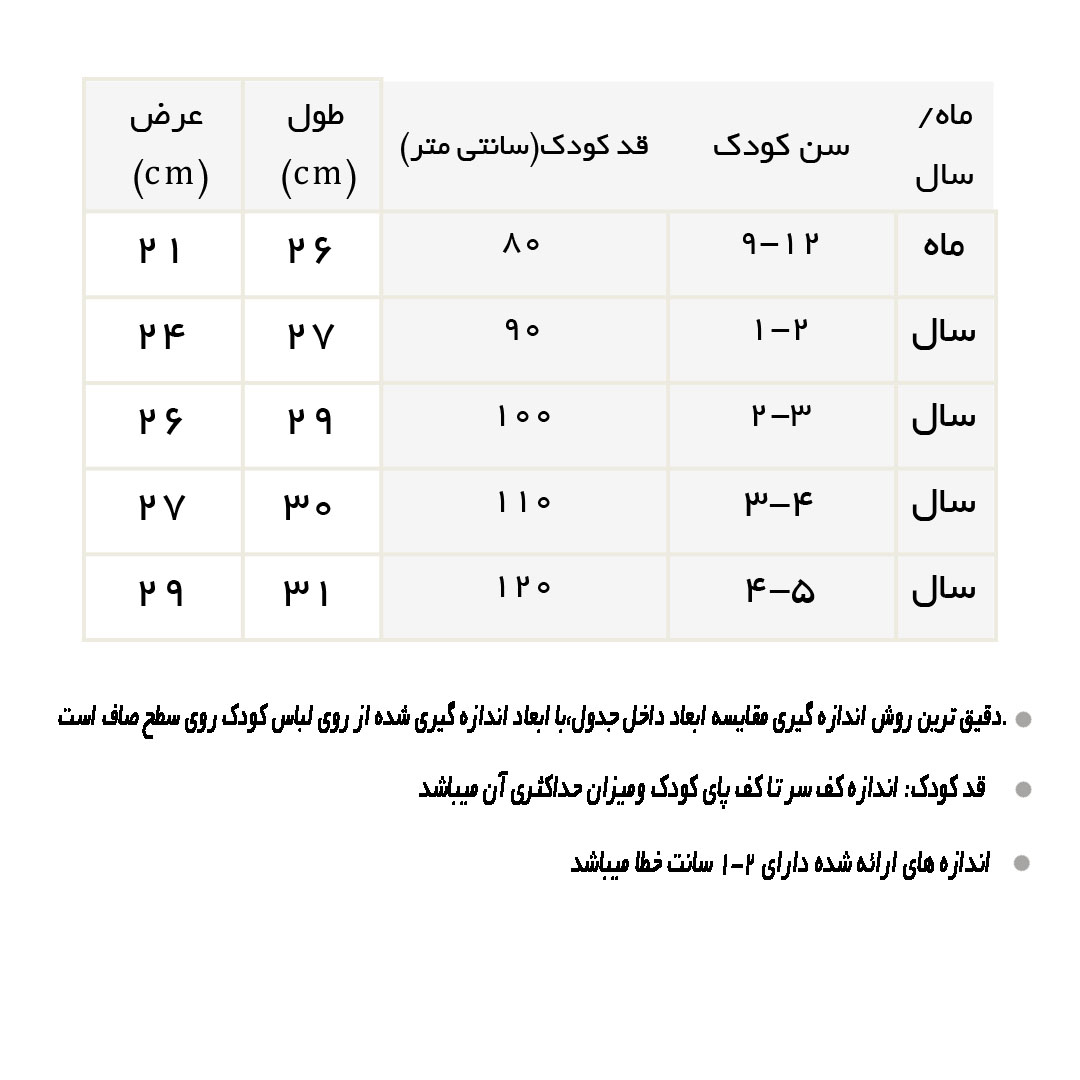 | ماه/ سال | سن کودک | قد کودک(سانتی متر) | طول (cm) | عرض (cm) |
|---|---|---|---|---|
| ماه | ۹-۱۲ | ۸۰ | ۲۶ | ۲۱ |
| سال | ۱-۲ | ۹۰ | ۲۷ | ۲۴ |
| سال | ۲-۳ | ۱۰۰ | ۲۹ | ۲۶ |
| سال | ۳-۴ | ۱۱۰ | ۳۰ | ۲۷ |
| سال | ۴-۵ | ۱۲۰ | ۳۱ | ۲۹ |

• .دقیق ترین روش اندازه گیری مقایسه ابعاد داخل جدول،با ابعاد اندازه گیری شده از روی لباس کودک روی سطح صاف است

• قد کودک: اندازه کف سر تا کف پای کودک ومیزان حداکثری آن میباشد

• اندازه های ارائه شده دارای ۲-۱ سانت خطا میباشد